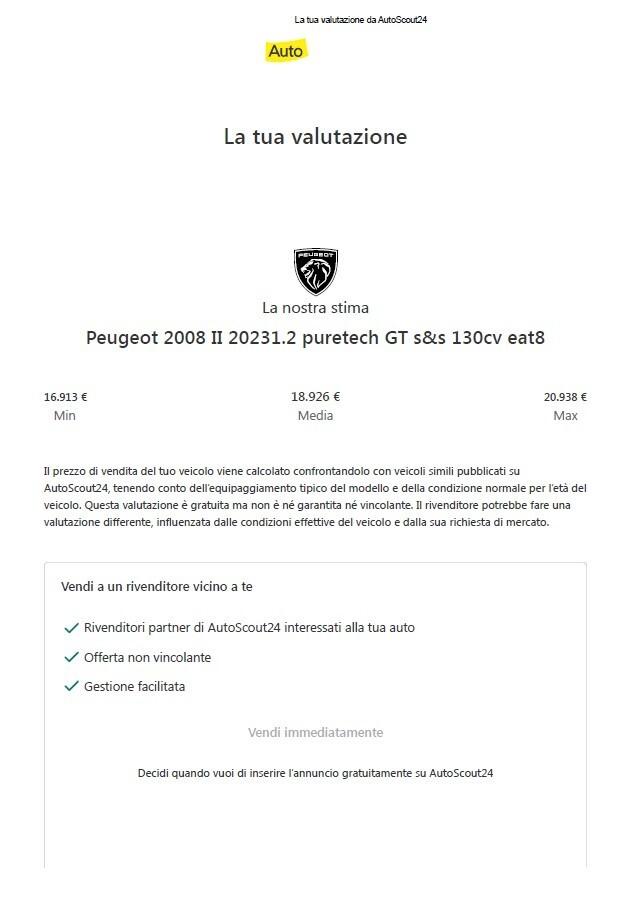 La tua valutazione da AutoScout24

Auto

La tua valutazione

PEUGEOT

La nostra stima

Peugeot 2008 II 20231.2 puretech GT s&s 130cv eat8

16.913 €
Min

18.926 €
Media

20.938 €
Max

Il prezzo di vendita del tuo veicolo viene calcolato confrontandolo con veicoli simili pubblicati su AutoScout24, tenendo conto dell'equipaggiamento tipico del modello e della condizione normale per l'età del veicolo. Questa valutazione è gratuita ma non è né garantita né vincolante. Il rivenditore potrebbe fare una valutazione differente, influenzata dalle condizioni effettive del veicolo e dalla sua richiesta di mercato.

Vendi a un rivenditore vicino a te

Rivenditori partner di AutoScout24 interessati alla tua auto

Offerta non vincolante

Gestione facilitata

Vendi immediatamente

Decidi quando vuoi di inserire l'annuncio gratuitamente su AutoScout24